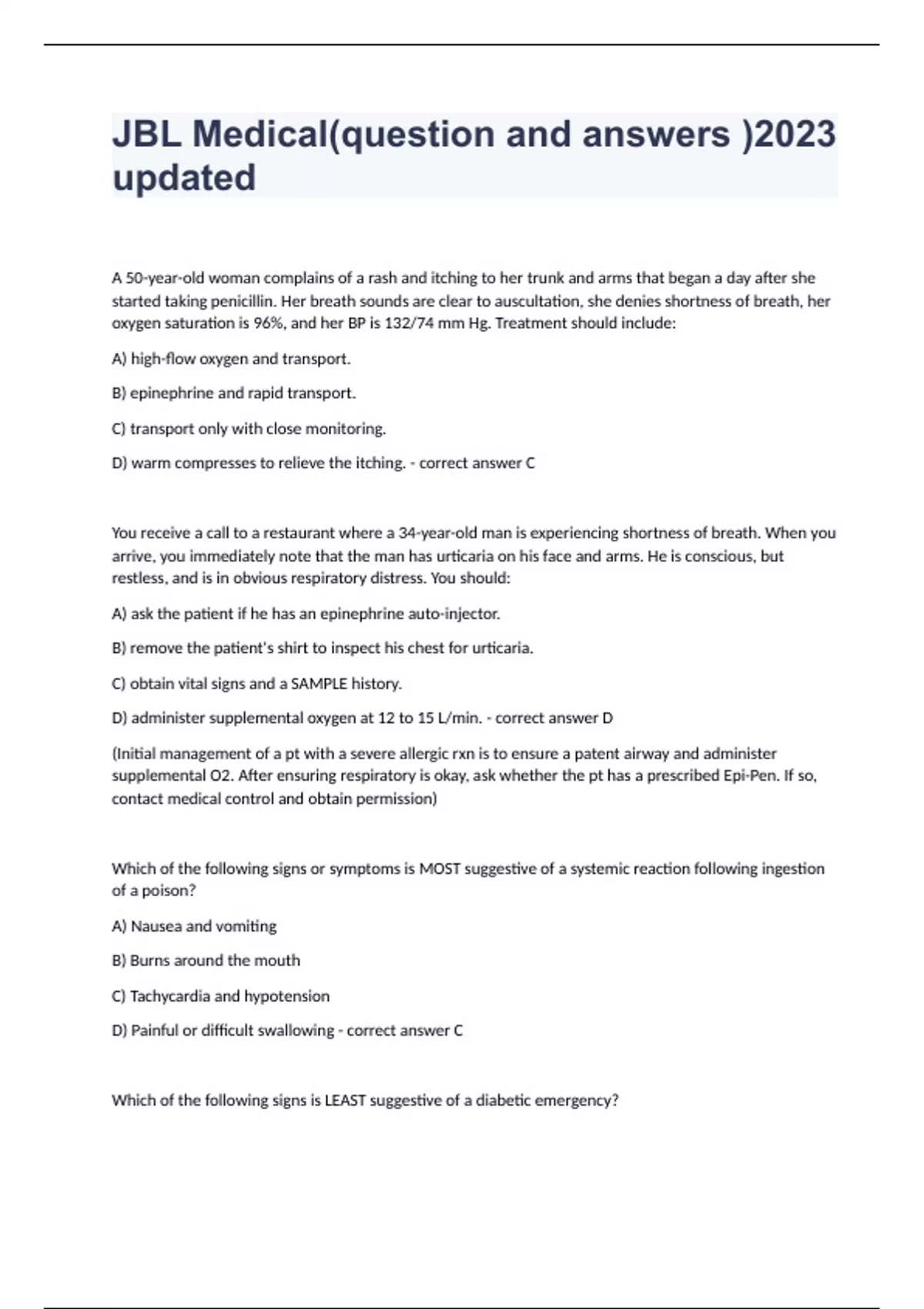 JBL Medical(question and answers )2023 updated

A 50-year-old woman complains of a rash and itching to her trunk and arms that began a day after she started taking penicillin. Her breath sounds are clear to auscultation, she denies shortness of breath, her oxygen saturation is 96%, and her BP is 132/74 mm Hg. Treatment should include:

A) high-flow oxygen and transport.

B) epinephrine and rapid transport.

C) transport only with close monitoring.

D) warm compresses to relieve the itching. - correct answer C

You receive a call to a restaurant where a 34-year-old man is experiencing shortness of breath. When you arrive, you immediately note that the man has urticaria on his face and arms. He is conscious, but restless, and is in obvious respiratory distress. You should:

A) ask the patient if he has an epinephrine auto-injector.

B) remove the patient's shirt to inspect his chest for urticaria.

C) obtain vital signs and a SAMPLE history.

D) administer supplemental oxygen at 12 to 15 L/min. - correct answer D

(Initial management of a pt with a severe allergic rxn is to ensure a patent airway and administer supplemental O2. After ensuring respiratory is okay, ask whether the pt has a prescribed Epi-Pen. If so, contact medical control and obtain permission)

Which of the following signs or symptoms is MOST suggestive of a systemic reaction following ingestion of a poison?

A) Nausea and vomiting

B) Burns around the mouth

C) Tachycardia and hypotension

D) Painful or difficult swallowing - correct answer C

Which of the following signs is LEAST suggestive of a diabetic emergency?